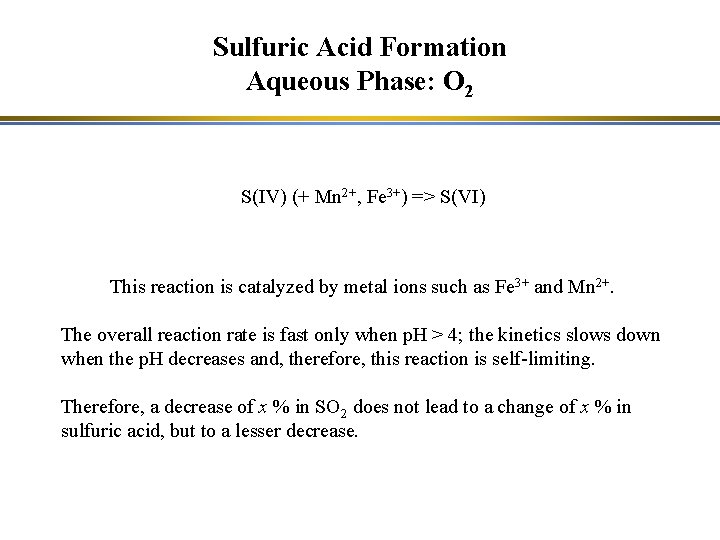 Sulfuric Acid Formation
Aqueous Phase: $O_2$

S(IV) (+ $Mn^{2+}$, $Fe^{3+}$) => S(VI)

This reaction is catalyzed by metal ions such as $Fe^{3+}$ and $Mn^{2+}$.

The overall reaction rate is fast only when pH > 4; the kinetics slows down when the pH decreases and, therefore, this reaction is self-limiting.

Therefore, a decrease of $x$ % in $SO_2$ does not lead to a change of $x$ % in sulfuric acid, but to a lesser decrease.